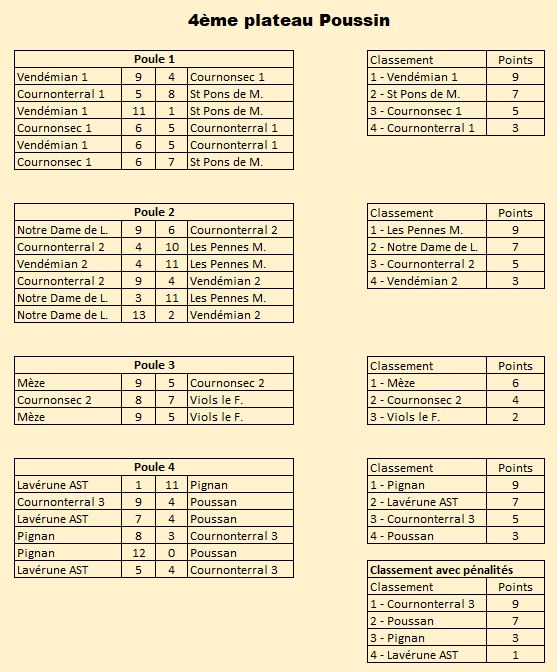 4ème plateau Poussin

| Poule 1 | | | |
|---|---|---|---|
| Vendémian 1 | 9 | 4 | Cournonsec 1 |
| Cournonterral 1 | 5 | 8 | St Pons de M. |
| Vendémian 1 | 11 | 1 | St Pons de M. |
| Cournonsec 1 | 6 | 5 | Cournonterral 1 |
| Vendémian 1 | 6 | 5 | Cournonterral 1 |
| Cournonsec 1 | 6 | 7 | St Pons de M. |

| Classement | Points |
|---|---|
| 1 - Vendémian 1 | 9 |
| 2 - St Pons de M. | 7 |
| 3 - Cournonsec 1 | 5 |
| 4 - Cournonterral 1 | 3 |

| Poule 2 | | | |
|---|---|---|---|
| Notre Dame de L. | 9 | 6 | Cournonterral 2 |
| Cournonterral 2 | 4 | 10 | Les Pennes M. |
| Vendémian 2 | 4 | 11 | Les Pennes M. |
| Cournonterral 2 | 9 | 4 | Vendémian 2 |
| Notre Dame de L. | 3 | 11 | Les Pennes M. |
| Notre Dame de L. | 13 | 2 | Vendémian 2 |

| Classement | Points |
|---|---|
| 1 - Les Pennes M. | 9 |
| 2 - Notre Dame de L. | 7 |
| 3 - Cournonterral 2 | 5 |
| 4 - Vendémian 2 | 3 |

| Poule 3 | | | |
|---|---|---|---|
| Mèze | 9 | 5 | Cournonsec 2 |
| Cournonsec 2 | 8 | 7 | Viols le F. |
| Mèze | 9 | 5 | Viols le F. |

| Classement | Points |
|---|---|
| 1 - Mèze | 6 |
| 2 - Cournonsec 2 | 4 |
| 3 - Viols le F. | 2 |

| Poule 4 | | | |
|---|---|---|---|
| Lavérune AST | 1 | 11 | Pignan |
| Cournonterral 3 | 9 | 4 | Poussan |
| Lavérune AST | 7 | 4 | Poussan |
| Pignan | 8 | 3 | Cournonterral 3 |
| Pignan | 12 | 0 | Poussan |
| Lavérune AST | 5 | 4 | Cournonterral 3 |

| Classement | Points |
|---|---|
| 1 - Pignan | 9 |
| 2 - Lavérune AST | 7 |
| 3 - Cournonterral 3 | 5 |
| 4 - Poussan | 3 |

| Classement avec pénalités | |
|---|---|
| Classement | Points |
| 1 - Cournonterral 3 | 9 |
| 2 - Poussan | 7 |
| 3 - Pignan | 3 |
| 4 - Lavérune AST | 1 |